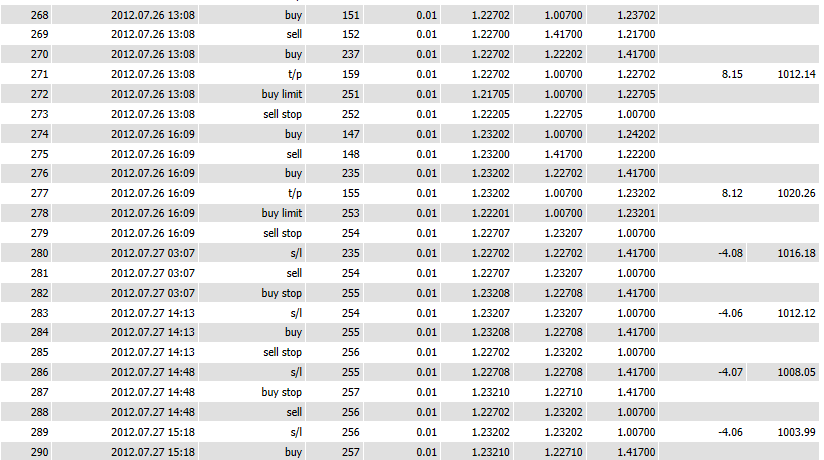 | 268 | 2012.07.26 13:08 | buy | 151 | 0.01 | 1.22702 | 1.00700 | 1.23702 | | |
|---|---|---|---|---|---|---|---|---|---|
| 269 | 2012.07.26 13:08 | sell | 152 | 0.01 | 1.22700 | 1.41700 | 1.21700 | | |
| 270 | 2012.07.26 13:08 | buy | 237 | 0.01 | 1.22702 | 1.22202 | 1.41700 | | |
| 271 | 2012.07.26 13:08 | t/p | 159 | 0.01 | 1.22702 | 1.00700 | 1.22702 | 8.15 | 1012.14 |
| 272 | 2012.07.26 13:08 | buy limit | 251 | 0.01 | 1.21705 | 1.00700 | 1.22705 | | |
| 273 | 2012.07.26 13:08 | sell stop | 252 | 0.01 | 1.22205 | 1.22705 | 1.00700 | | |
| 274 | 2012.07.26 16:09 | buy | 147 | 0.01 | 1.23202 | 1.00700 | 1.24202 | | |
| 275 | 2012.07.26 16:09 | sell | 148 | 0.01 | 1.23200 | 1.41700 | 1.22200 | | |
| 276 | 2012.07.26 16:09 | buy | 235 | 0.01 | 1.23202 | 1.22702 | 1.41700 | | |
| 277 | 2012.07.26 16:09 | t/p | 155 | 0.01 | 1.23202 | 1.00700 | 1.23202 | 8.12 | 1020.26 |
| 278 | 2012.07.26 16:09 | buy limit | 253 | 0.01 | 1.22201 | 1.00700 | 1.23201 | | |
| 279 | 2012.07.26 16:09 | sell stop | 254 | 0.01 | 1.22707 | 1.23207 | 1.00700 | | |
| 280 | 2012.07.27 03:07 | s/l | 235 | 0.01 | 1.22702 | 1.22702 | 1.41700 | -4.08 | 1016.18 |
| 281 | 2012.07.27 03:07 | sell | 254 | 0.01 | 1.22707 | 1.23207 | 1.00700 | | |
| 282 | 2012.07.27 03:07 | buy stop | 255 | 0.01 | 1.23208 | 1.22708 | 1.41700 | | |
| 283 | 2012.07.27 14:13 | s/l | 254 | 0.01 | 1.23207 | 1.23207 | 1.00700 | -4.06 | 1012.12 |
| 284 | 2012.07.27 14:13 | buy | 255 | 0.01 | 1.23208 | 1.22708 | 1.41700 | | |
| 285 | 2012.07.27 14:13 | sell stop | 256 | 0.01 | 1.22702 | 1.23202 | 1.00700 | | |
| 286 | 2012.07.27 14:48 | s/l | 255 | 0.01 | 1.22708 | 1.22708 | 1.41700 | -4.07 | 1008.05 |
| 287 | 2012.07.27 14:48 | buy stop | 257 | 0.01 | 1.23210 | 1.22710 | 1.41700 | | |
| 288 | 2012.07.27 14:48 | sell | 256 | 0.01 | 1.22702 | 1.23202 | 1.00700 | | |
| 289 | 2012.07.27 15:18 | s/l | 256 | 0.01 | 1.23202 | 1.23202 | 1.00700 | -4.06 | 1003.99 |
| 290 | 2012.07.27 15:18 | buy | 257 | 0.01 | 1.23210 | 1.22710 | 1.41700 | | |